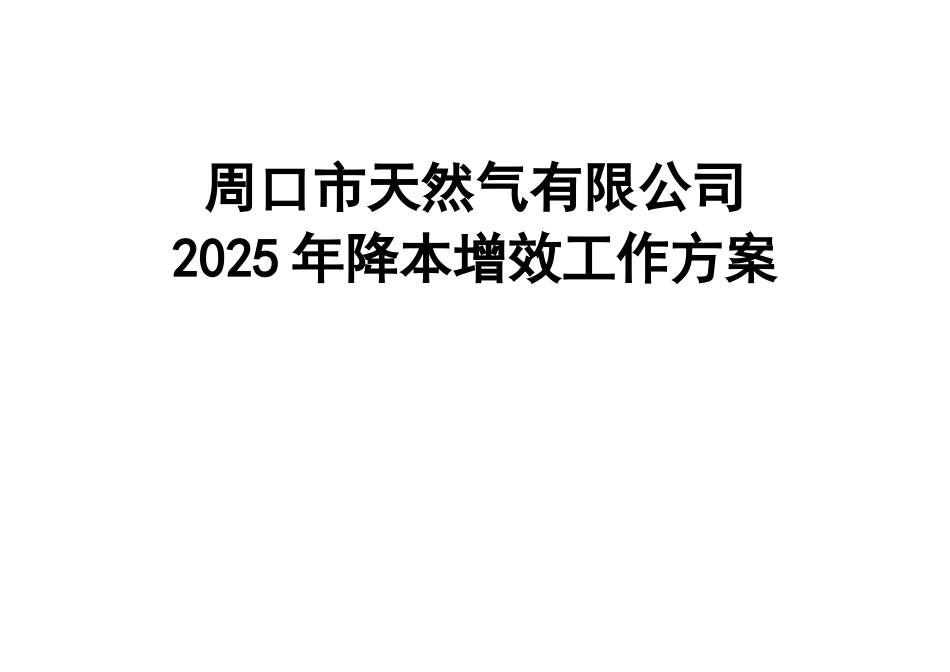 周口市天然气有限公司
2025 年降本增效工作方案